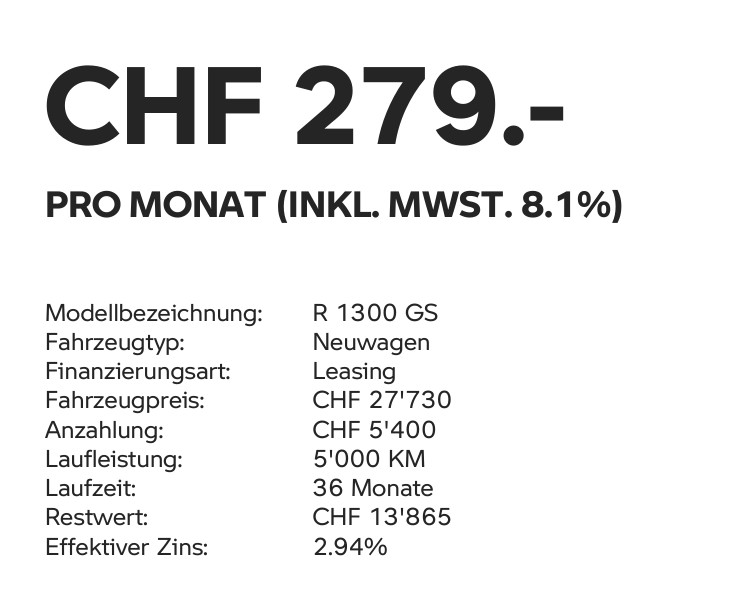 CHF 279.-

PRO MONAT (INKL. MWST. 8.1%)

Modellbezeichnung: R 1300 GS
Fahrzeugtyp: Neuwagen
Finanzierungsart: Leasing
Fahrzeugpreis: CHF 27'730
Anzahlung: CHF 5'400
Laufleistung: 5'000 KM
Laufzeit: 36 Monate
Restwert: CHF 13'865
Effektiver Zins: 2.94%